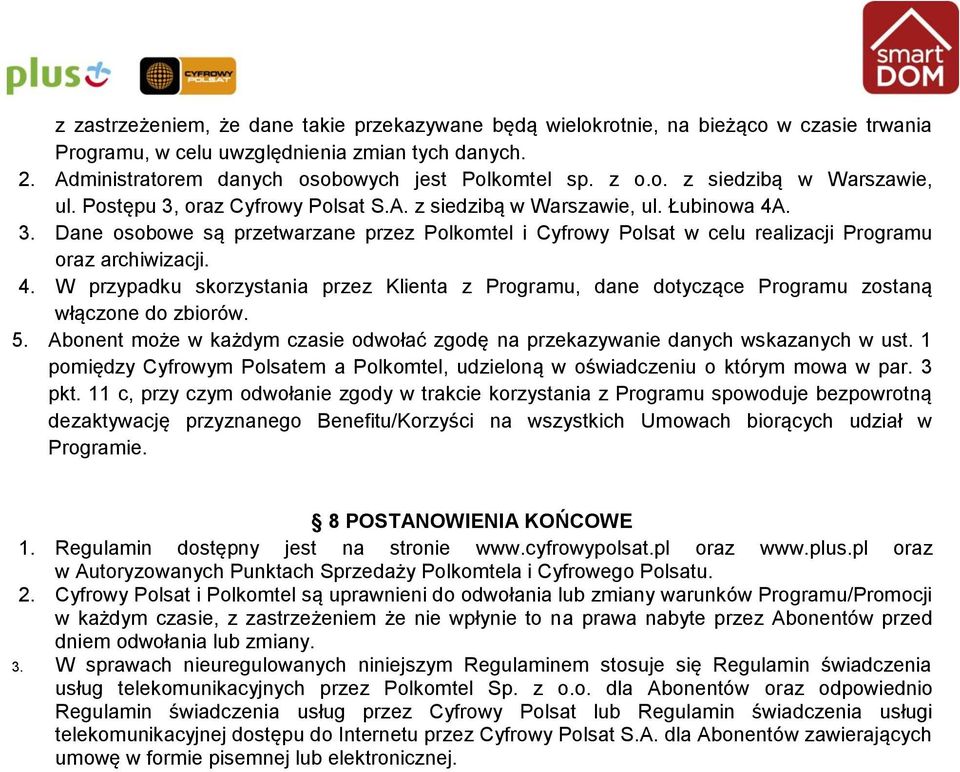 plus

CYFROWY POLSAT

smart DOM

z zastrzeżeniem, że dane takie przekazywane będą wielokrotnie, na bieżąco w czasie trwania Programu, w celu uwzględnienia zmian tych danych.
2. Administratorem danych osobowych jest Polkomtel sp. z o.o. z siedzibą w Warszawie, ul. Postępu 3, oraz Cyfrowy Polsat S.A. z siedzibą w Warszawie, ul. Łubinowa 4A.
3. Dane osobowe są przetwarzane przez Polkomtel i Cyfrowy Polsat w celu realizacji Programu oraz archiwizacji.
4. W przypadku skorzystania przez Klienta z Programu, dane dotyczące Programu zostaną włączone do zbiorów.
5. Abonent może w każdym czasie odwołać zgodę na przekazywanie danych wskazanych w ust. 1 pomiędzy Cyfrowym Polsatem a Polkomtel, udzieloną w oświadczeniu o którym mowa w par. 3 pkt. 11 c, przy czym odwołanie zgody w trakcie korzystania z Programu spowoduje bezpowrotną dezaktywację przyznanego Benefitu/Korzyści na wszystkich Umowach biorących udział w Programie.

§ 8 POSTANOWIENIA KOŃCOWE
1. Regulamin dostępny jest na stronie www.cyfrowypolsat.pl oraz www.plus.pl oraz w Autoryzowanych Punktach Sprzedaży Polkomtela i Cyfrowego Polsatu.
2. Cyfrowy Polsat i Polkomtel są uprawnieni do odwołania lub zmiany warunków Programu/Promocji w każdym czasie, z zastrzeżeniem że nie wpłynie to na prawa nabyte przez Abonentów przed dniem odwołania lub zmiany.
3. W sprawach nieuregulowanych niniejszym Regulaminem stosuje się Regulamin świadczenia usług telekomunikacyjnych przez Polkomtel Sp. z o.o. dla Abonentów oraz odpowiednio Regulamin świadczenia usług przez Cyfrowy Polsat lub Regulamin świadczenia usługi telekomunikacyjnej dostępu do Internetu przez Cyfrowy Polsat S.A. dla Abonentów zawierających umowę w formie pisemnej lub elektronicznej.